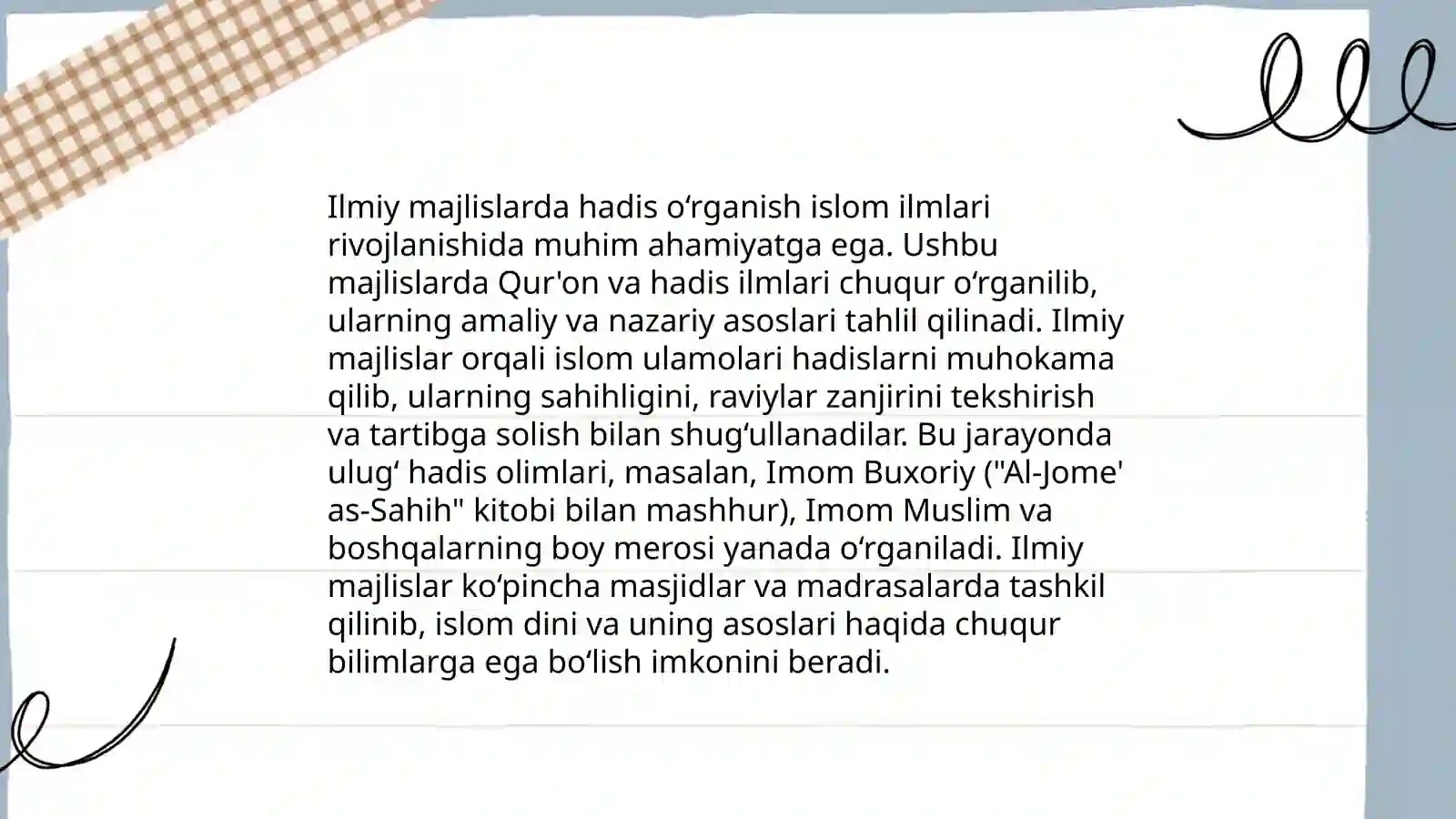 Ilmiy majlislarda hadis o‘rganish islom ilmlari rivojlanishida muhim ahamiyatga ega. Ushbu majlislarda Qur'on va hadis ilmlari chuqur o‘rganilib, ularning amaliy va nazariy asoslari tahlil qilinadi. Ilmiy majlislar orqali islom ulamolari hadislarni muhokama qilib, ularning sahihligini, raviylar zanjirini tekshirish va tartibga solish bilan shug‘ullanadilar. Bu jarayonda ulug‘ hadis olimlari, masalan, Imom Buxoriy ("Al-Jome' as-Sahih" kitobi bilan mashhur), Imom Muslim va boshqalarning boy merosi yanada o‘rganiladi. Ilmiy majlislar ko‘pincha masjidlar va madrasalarda tashkil qilinib, islom dini va uning asoslari haqida chuqur bilimlarga ega bo‘lish imkonini beradi.